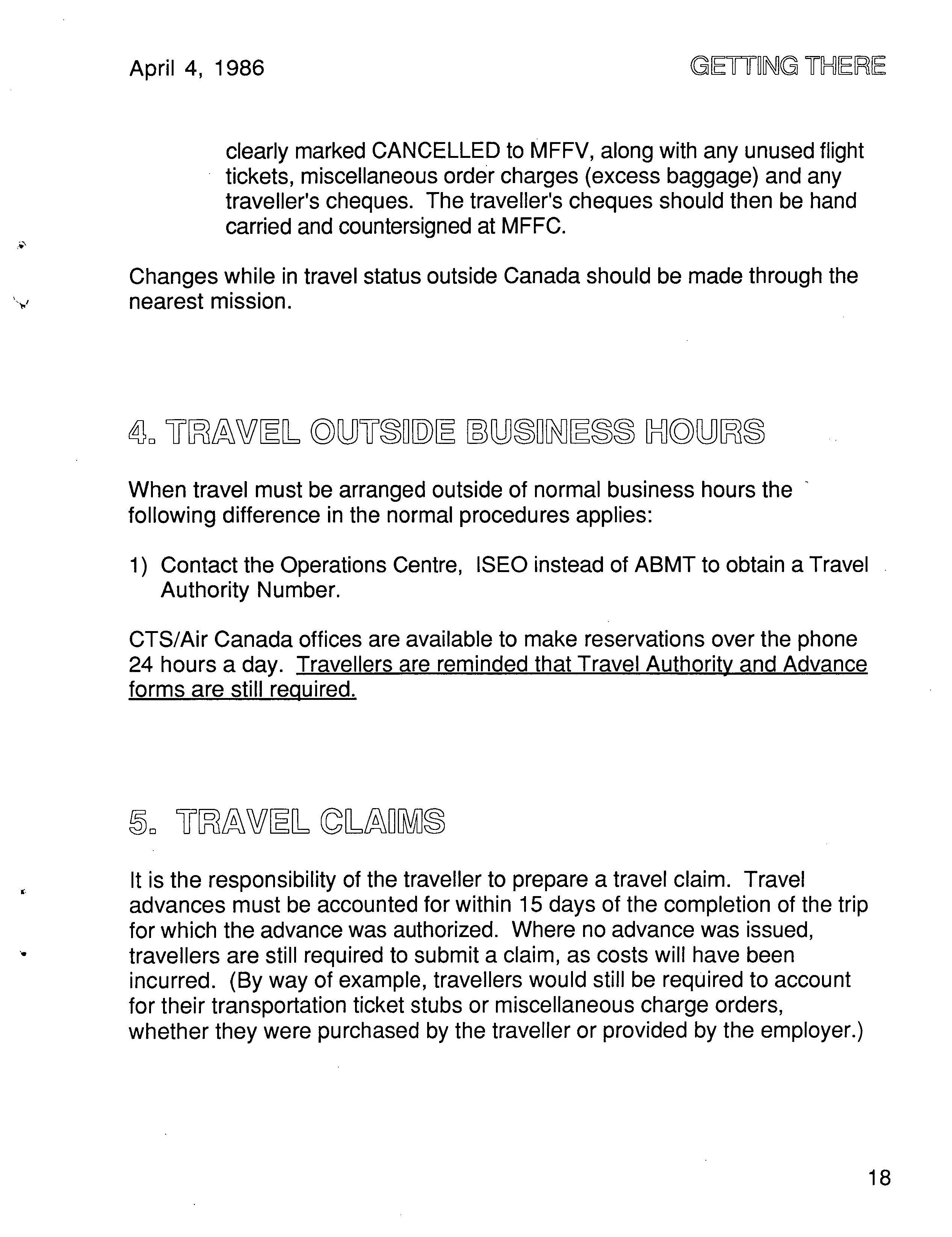 April 4, 1986

GETTING THERE

clearly marked CANCELLED to MFFV, along with any unused flight tickets, miscellaneous order charges (excess baggage) and any traveller's cheques. The traveller's cheques should then be hand carried and countersigned at MFFC.

Changes while in travel status outside Canada should be made through the nearest mission.

4. TRAVEL OUTSIDE BUSINESS HOURS

When travel must be arranged outside of normal business hours the following difference in the normal procedures applies:

1) Contact the Operations Centre, ISEO instead of ABMT to obtain a Travel Authority Number.

CTS/Air Canada offices are available to make reservations over the phone 24 hours a day. Travellers are reminded that Travel Authority and Advance forms are still required.

5. TRAVEL CLAIMS

It is the responsibility of the traveller to prepare a travel claim. Travel advances must be accounted for within 15 days of the completion of the trip for which the advance was authorized. Where no advance was issued, travellers are still required to submit a claim, as costs will have been incurred. (By way of example, travellers would still be required to account for their transportation ticket stubs or miscellaneous charge orders, whether they were purchased by the traveller or provided by the employer.)

18